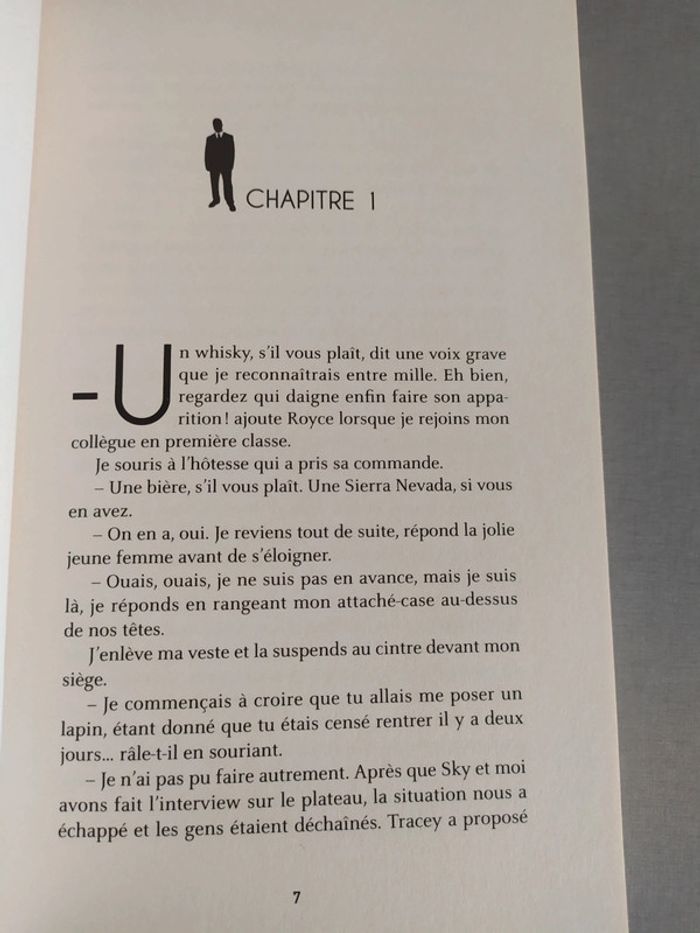 CHAPITRE 1

– Un whisky, s'il vous plaît, dit une voix grave que je reconnaîtrais entre mille. Eh bien, regardez qui daigne enfin faire son apparition ! ajoute Royce lorsque je rejoins mon collègue en première classe.

Je souris à l'hôtesse qui a pris sa commande.

– Une bière, s'il vous plaît. Une Sierra Nevada, si vous en avez.

– On en a, oui. Je reviens tout de suite, répond la jolie jeune femme avant de s'éloigner.

– Ouais, ouais, je ne suis pas en avance, mais je suis là, je réponds en rangeant mon attaché-case au-dessus de nos têtes.

J'enlève ma veste et la suspends au cintre devant mon siège.

– Je commençais à croire que tu allais me poser un lapin, étant donné que tu étais censé rentrer il y a deux jours... râle-t-il en souriant.

– Je n'ai pas pu faire autrement. Après que Sky et moi avons fait l'interview sur le plateau, la situation nous a échappé et les gens étaient déchaînés. Tracey a proposé

7